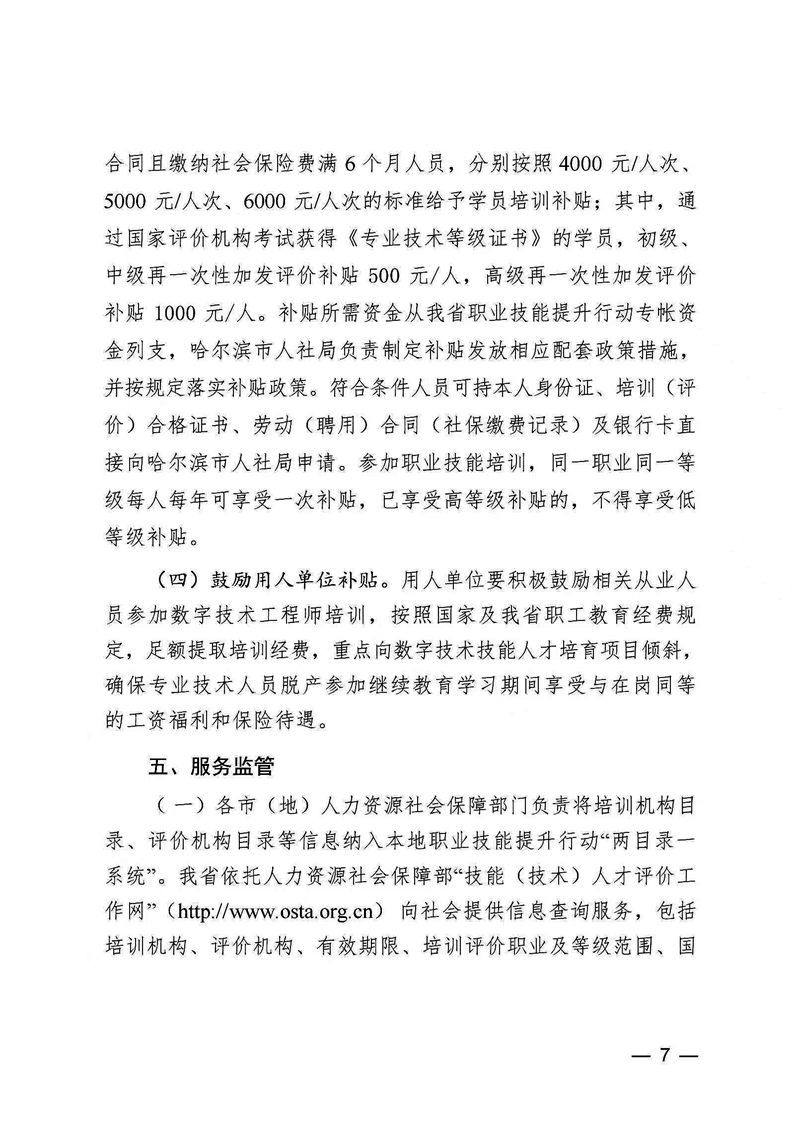 合同且缴纳社会保险费满 6 个月人员，分别按照 4000 元/人次、5000 元/人次、6000 元/人次的标准给予学员培训补贴；其中，通过国家评价机构考试获得《专业技术等级证书》的学员，初级、中级再一次性加发评价补贴 500 元/人，高级再一次性加发评价补贴 1000 元/人。补贴所需资金从我省职业技能提升行动专帐资金列支，哈尔滨市人社局负责制定补贴发放相应配套政策措施，并按规定落实补贴政策。符合条件人员可持本人身份证、培训（评价）合格证书、劳动（聘用）合同（社保缴费记录）及银行卡直接向哈尔滨市人社局申请。参加职业技能培训，同一职业同一等级每人每年可享受一次补贴，已享受高等级补贴的，不得享受低等级补贴。

（四）鼓励用人单位补贴。用人单位要积极鼓励相关从业人员参加数字技术工程师培训，按照国家及我省职工教育经费规定，足额提取培训经费，重点向数字技术技能人才培育项目倾斜，确保专业技术人员脱产参加继续教育学习期间享受与在岗同等的工资福利和保险待遇。

五、服务监管

（一）各市（地）人力资源社会保障部门负责将培训机构目录、评价机构目录等信息纳入本地职业技能提升行动“两目录一系统”。我省依托人力资源社会保障部“技能（技术）人才评价工作网”（http://www.osta.org.cn）向社会提供信息查询服务，包括培训机构、评价机构、有效期限、培训评价职业及等级范围、国

— 7 —